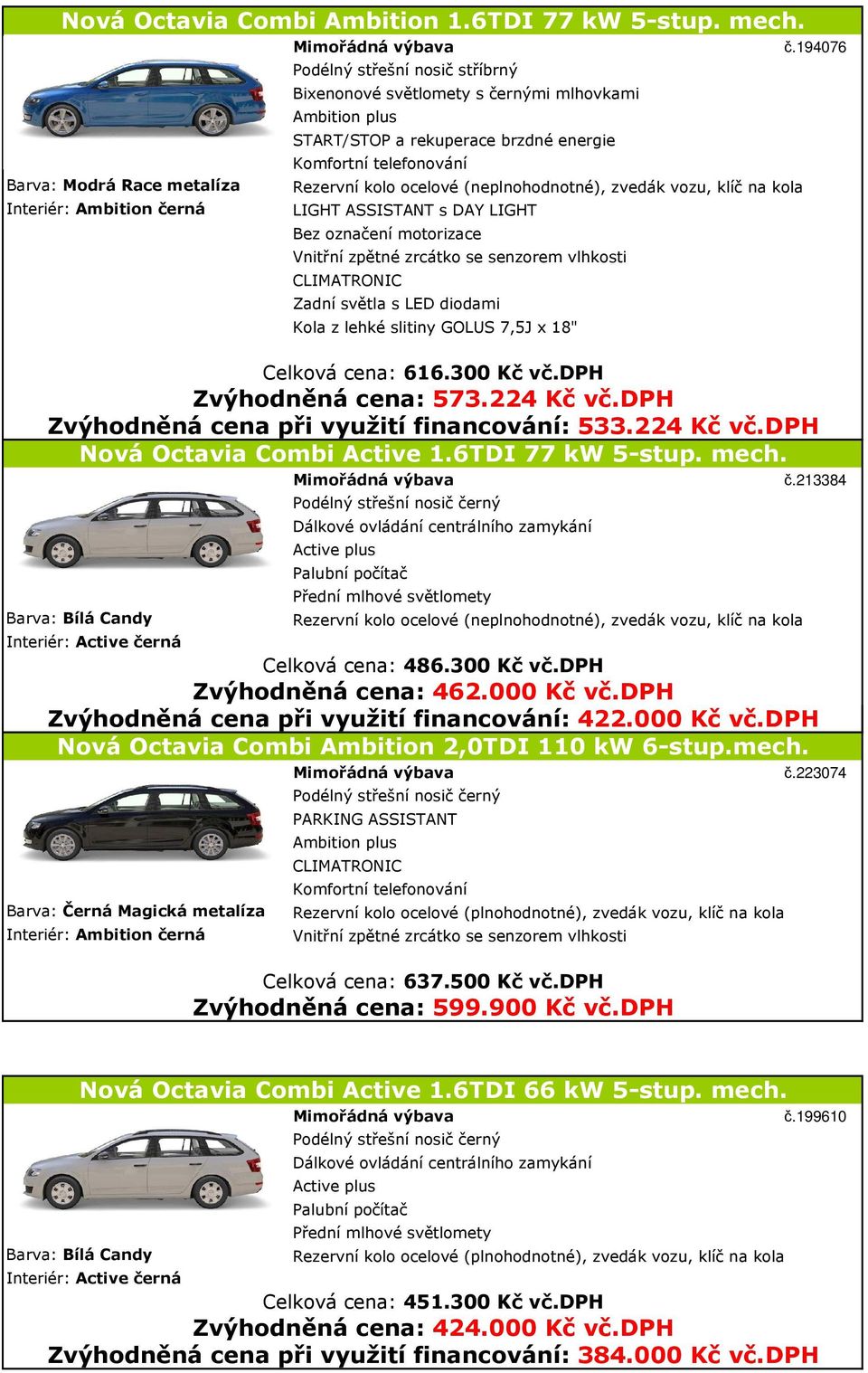 Nová Octavia Combi Ambition 1.6TDI 77 kW 5-stup. mech.

Mimořádná výbava
č.194076
Podélný střešní nosič stříbrný
Bixenonové světlomety s černými mlhovkami
Ambition plus
START/STOP a rekuperace brzdné energie
Komfortní telefonování
Rezervní kolo ocelové (neplnohodnotné), zvedák vozu, klíč na kola
LIGHT ASSISTANT s DAY LIGHT
Bez označení motorizace
Vnitřní zpětné zrcátko se senzorem vlhkosti
CLIMATRONIC
Zadní světla s LED diodami
Kola z lehké slitiny GOLUS 7,5J x 18"

Barva: Modrá Race metalíza
Interiér: Ambition černá

Celková cena: 616.300 Kč vč.DPH
Zvýhodněná cena: 573.224 Kč vč.DPH
Zvýhodněná cena při využití financování: 533.224 Kč vč.DPH

Nová Octavia Combi Active 1.6TDI 77 kW 5-stup. mech.

Mimořádná výbava
č.213384
Podélný střešní nosič černý
Dálkové ovládání centrálního zamykání
Active plus
Palubní počítač
Přední mlhové světlomety
Rezervní kolo ocelové (neplnohodnotné), zvedák vozu, klíč na kola

Barva: Bílá Candy
Interiér: Active černá

Celková cena: 486.300 Kč vč.DPH
Zvýhodněná cena: 462.000 Kč vč.DPH
Zvýhodněná cena při využití financování: 422.000 Kč vč.DPH

Nová Octavia Combi Ambition 2,0TDI 110 kW 6-stup.mech.

Mimořádná výbava
č.223074
Podélný střešní nosič černý
PARKING ASSISTANT
Ambition plus
CLIMATRONIC
Komfortní telefonování
Rezervní kolo ocelové (plnohodnotné), zvedák vozu, klíč na kola
Vnitřní zpětné zrcátko se senzorem vlhkosti

Barva: Černá Magická metalíza
Interiér: Ambition černá

Celková cena: 637.500 Kč vč.DPH
Zvýhodněná cena: 599.900 Kč vč.DPH

Nová Octavia Combi Active 1.6TDI 66 kW 5-stup. mech.

Mimořádná výbava
č.199610
Podélný střešní nosič černý
Dálkové ovládání centrálního zamykání
Active plus
Palubní počítač
Přední mlhové světlomety
Rezervní kolo ocelové (plnohodnotné), zvedák vozu, klíč na kola

Barva: Bílá Candy
Interiér: Active černá

Celková cena: 451.300 Kč vč.DPH
Zvýhodněná cena: 424.000 Kč vč.DPH
Zvýhodněná cena při využití financování: 384.000 Kč vč.DPH